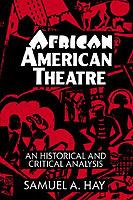 AFRICAN AMERICAN THEATRE

AN HISTORICAL AND CRITICAL ANALYSIS

SAMUEL A. HAY